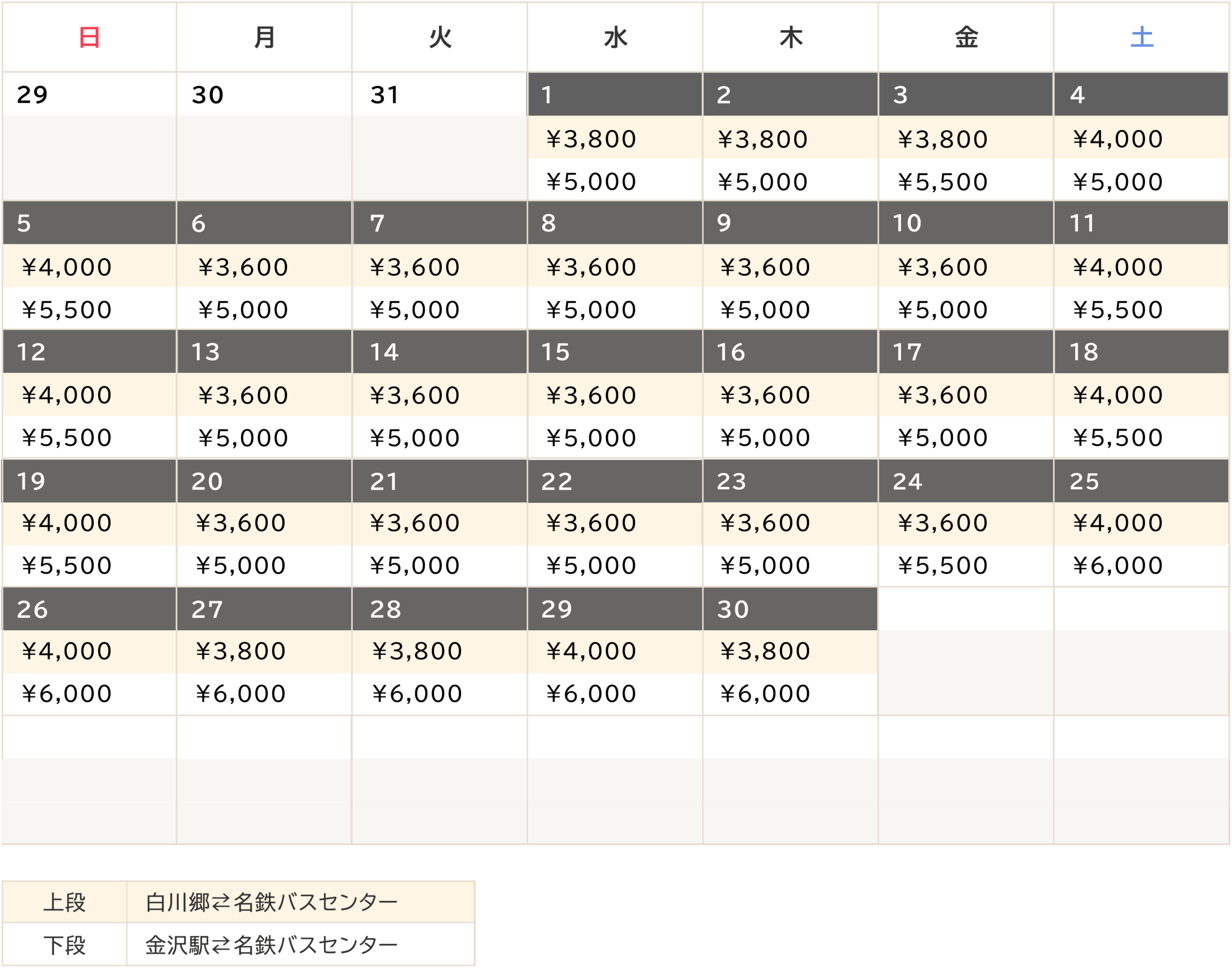 | 日 | 月 | 火 | 水 | 木 | 金 | 土 |
|---|---|---|---|---|---|---|
| 29 | 30 | 31 | 1 | 2 | 3 | 4 |
|  |  |  | ¥3,800 | ¥3,800 | ¥3,800 | ¥4,000 |
|  |  |  | ¥5,000 | ¥5,000 | ¥5,500 | ¥5,000 |
| 5 | 6 | 7 | 8 | 9 | 10 | 11 |
| ¥4,000 | ¥3,600 | ¥3,600 | ¥3,600 | ¥3,600 | ¥3,600 | ¥4,000 |
| ¥5,500 | ¥5,000 | ¥5,000 | ¥5,000 | ¥5,000 | ¥5,000 | ¥5,500 |
| 12 | 13 | 14 | 15 | 16 | 17 | 18 |
| ¥4,000 | ¥3,600 | ¥3,600 | ¥3,600 | ¥3,600 | ¥3,600 | ¥4,000 |
| ¥5,500 | ¥5,000 | ¥5,000 | ¥5,000 | ¥5,000 | ¥5,000 | ¥5,500 |
| 19 | 20 | 21 | 22 | 23 | 24 | 25 |
| ¥4,000 | ¥3,600 | ¥3,600 | ¥3,600 | ¥3,600 | ¥3,600 | ¥4,000 |
| ¥5,500 | ¥5,000 | ¥5,000 | ¥5,000 | ¥5,000 | ¥5,500 | ¥6,000 |
| 26 | 27 | 28 | 29 | 30 |  |  |
| ¥4,000 | ¥3,800 | ¥3,800 | ¥4,000 | ¥3,800 |  |  |
| ¥6,000 | ¥6,000 | ¥6,000 | ¥6,000 | ¥6,000 |  |  |

| 上段 | 白川郷⇄名鉄バスセンター |
|---|---|
| 下段 | 金沢駅⇄名鉄バスセンター |